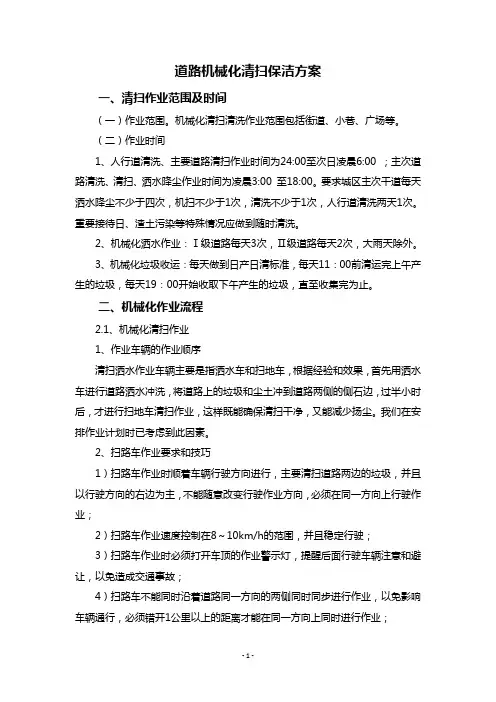 道路机械化清扫保洁方案

一、清扫作业范围及时间

（一）作业范围。机械化清扫清洗作业范围包括街道、小巷、广场等。

（二）作业时间

1、人行道清洗、主要道路清扫作业时间为24:00至次日凌晨6:00 ；主次道路清洗、清扫、洒水降尘作业时间为凌晨3:00 至18:00。要求城区主次干道每天洒水降尘不少于四次，机扫不少于1次，清洗不少于1次，人行道清洗两天1次。重要接待日、渣土污染等特殊情况应做到随时清洗。

2、机械化洒水作业：Ⅰ级道路每天3次，Ⅱ级道路每天2次，大雨天除外。

3、机械化垃圾收运：每天做到日产日清标准，每天11：00前清运完上午产生的垃圾，每天19：00开始收取下午产生的垃圾，直至收集完为止。

二、机械化作业流程

2.1、机械化清扫作业

1、作业车辆的作业顺序

清扫洒水作业车辆主要是指洒水车和扫地车，根据经验和效果，首先用洒水车进行道路洒水冲洗，将道路上的垃圾和尘土冲到道路两侧的侧石边，过半小时后，才进行扫地车清扫作业，这样既能确保清扫干净，又能减少扬尘。我们在安排作业计划时已考虑到此因素。

2、扫路车作业要求和技巧

1）扫路车作业时顺着车辆行驶方向进行，主要清扫道路两边的垃圾，并且以行驶方向的右边为主，不能随意改变行驶作业方向，必须在同一方向上行驶作业；

2）扫路车作业速度控制在8～10km/h的范围，并且稳定行驶；

3）扫路车作业时必须打开车顶的作业警示灯，提醒后面行驶车辆注意和避让，以免造成交通事故；

4）扫路车不能同时沿着道路同一方向的两侧同时同步进行作业，以免影响车辆通行，必须错开1公里以上的距离才能在同一方向上同时进行作业；

- 1 -